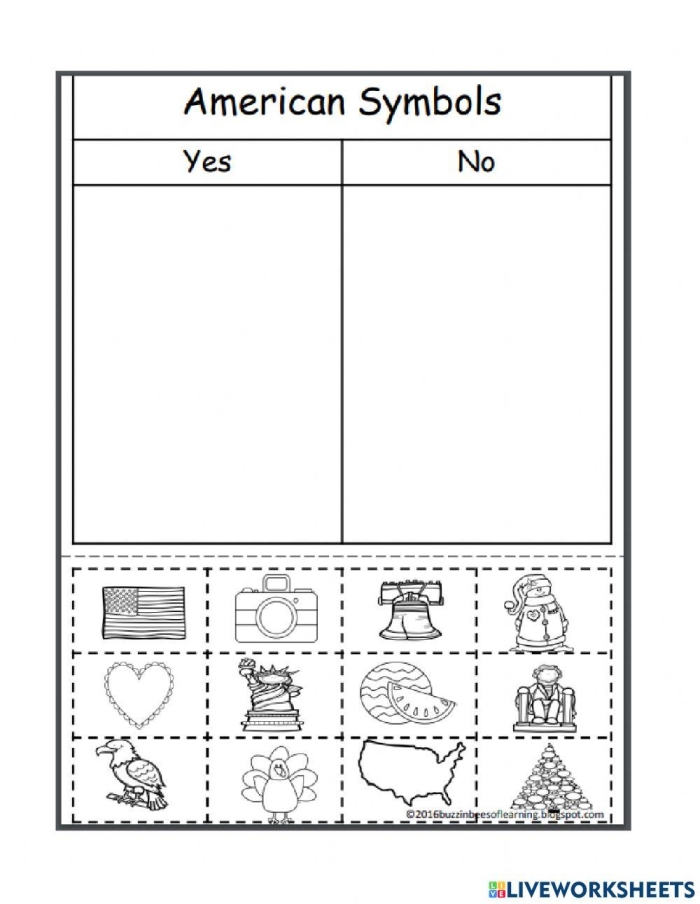 American Symbols

| Yes | No |
|---|---|
| | |

©2016buzzinbeesoflearning.blogspot.com

LIVEWORKSHEETS